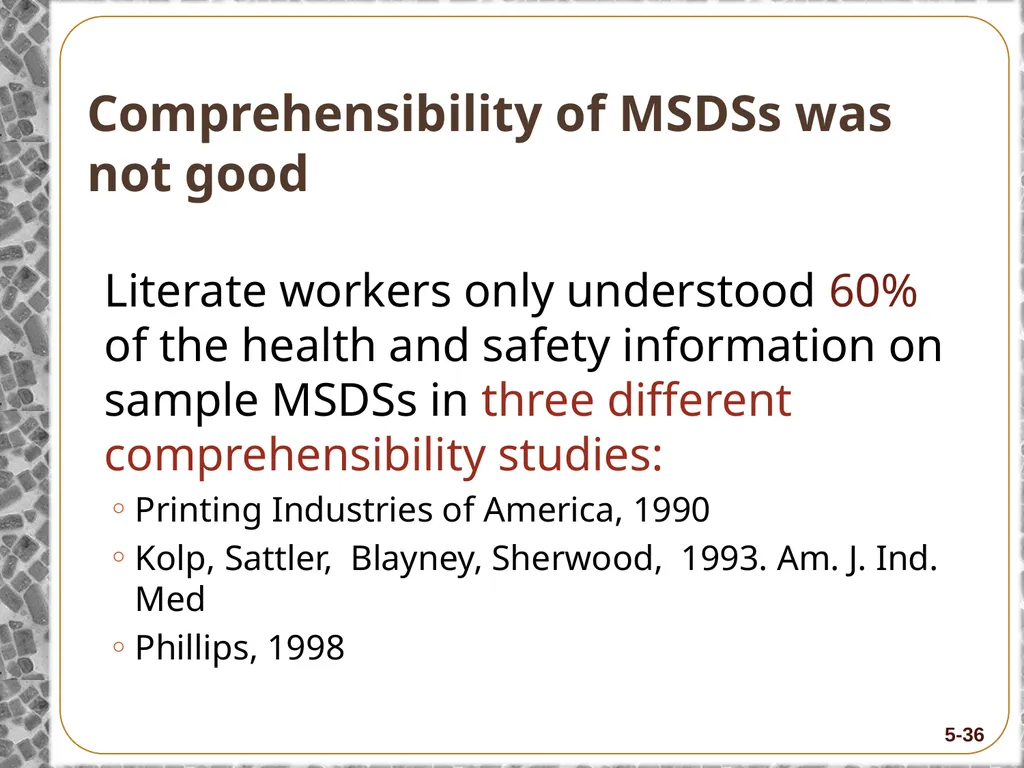 Comprehensibility of MSDSs was not good

Literate workers only understood 60% of the health and safety information on sample MSDSs in three different comprehensibility studies:

◦ Printing Industries of America, 1990
◦ Kolp, Sattler, Blayney, Sherwood, 1993. Am. J. Ind. Med
◦ Phillips, 1998

5-36